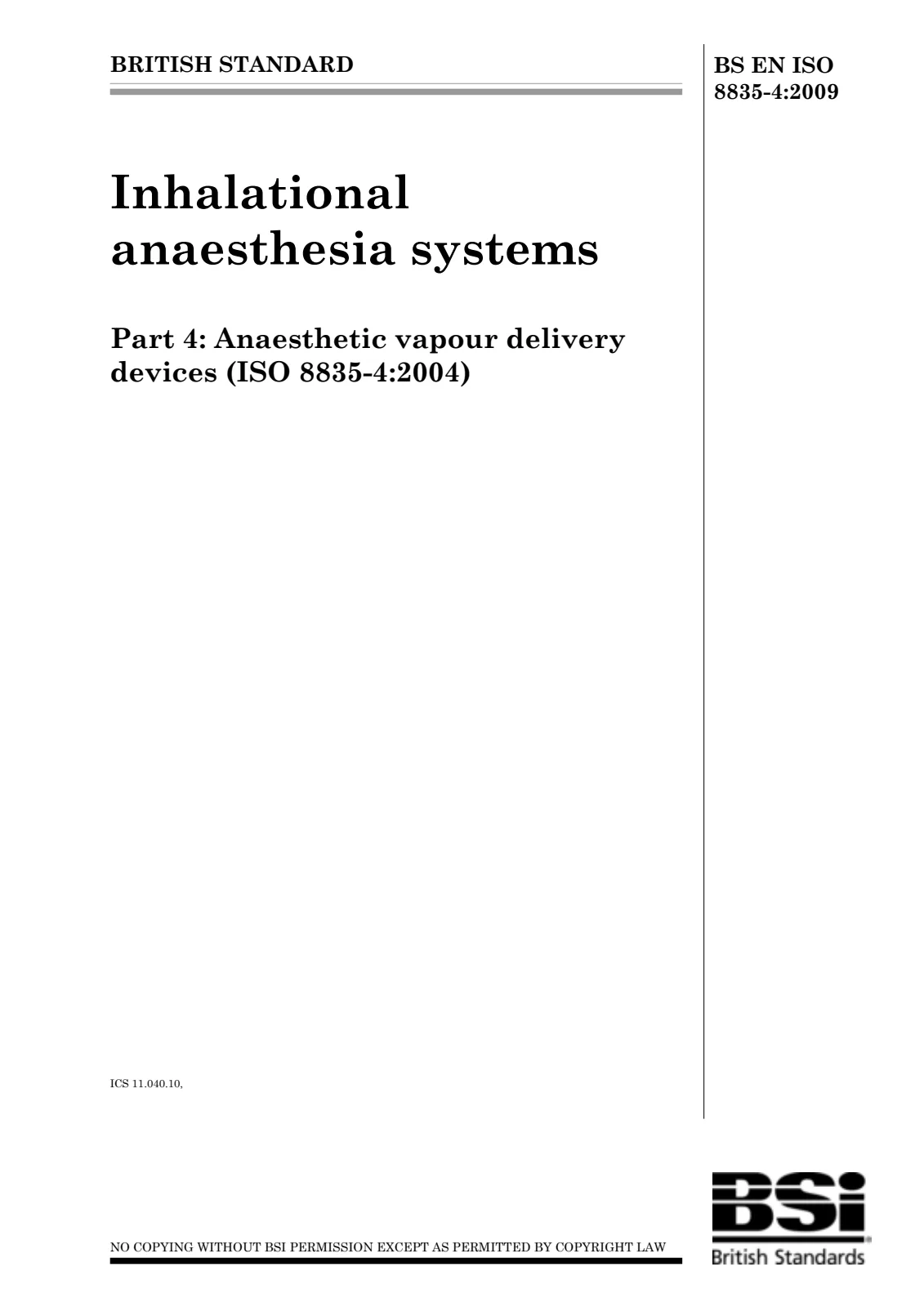 BRITISH STANDARD

BS EN ISO 8835-4:2009

Inhalational anaesthesia systems

Part 4: Anaesthetic vapour delivery devices (ISO 8835-4:2004)

ICS 11.040.10,

NO COPYING WITHOUT BSI PERMISSION EXCEPT AS PERMITTED BY COPYRIGHT LAW

BSi

British Standards